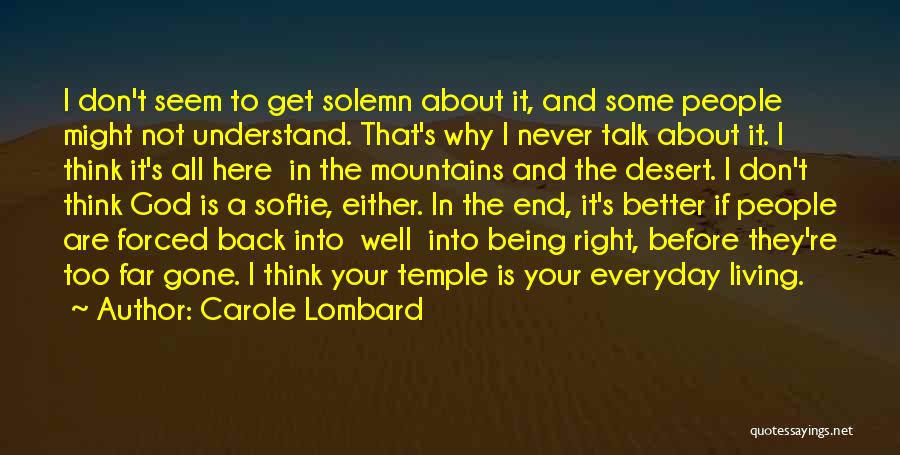 I don't seem to get solemn about it, and some people might not understand. That's why I never talk about it. I think it's all here in the mountains and the desert. I don't think God is a softie, either. In the end, it's better if people are forced back into well into being right, before they're too far gone. I think your temple is your everyday living.

~ Author: Carole Lombard

quotessayings.net